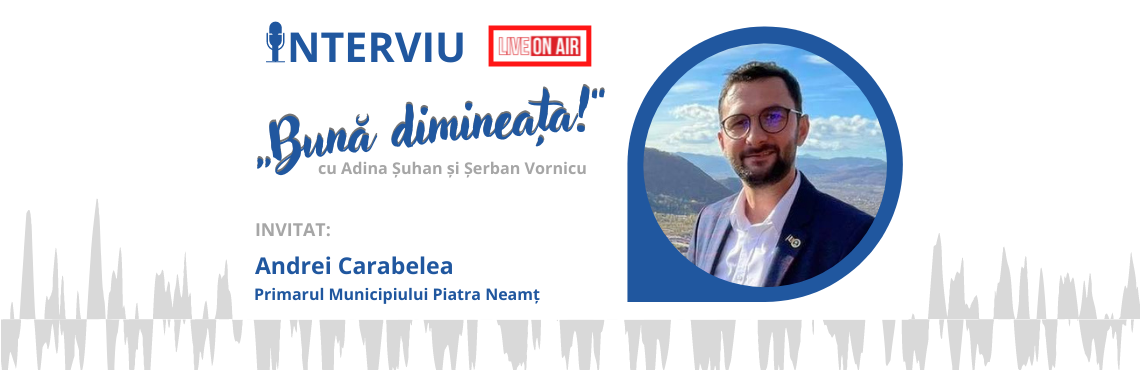 INTERVIU LIVE ON AIR

„Bună dimineața!"
cu Adina Șuhan și Șerban Vornicu

INVITAT:
Andrei Carabelea
Primarul Municipiului Piatra Neamț